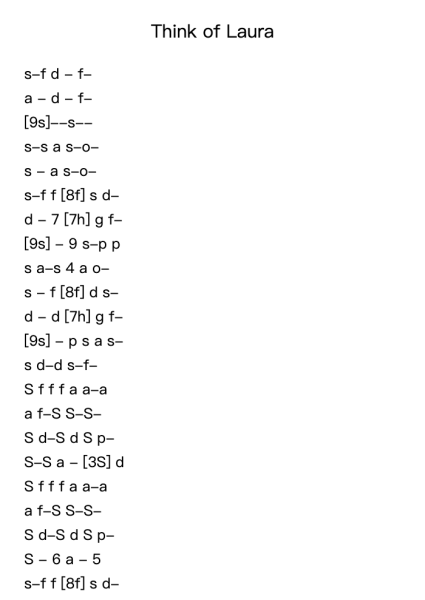 Think of Laura

s–f d – f–
a – d – f–
[9s]––s––
s–s a s–o–
s – a s–o–
s–f f [8f] s d–
d – 7 [7h] g f–
[9s] – 9 s–p p
s a–s 4 a o–
s – f [8f] d s–
d – d [7h] g f–
[9s] – p s a s–
s d–d s–f–
S f f f a a–a
a f–S S–S–
S d–S d S p–
S–S a – [3S] d
S f f f a a–a
a f–S S–S–
S d–S d S p–
S – 6 a – 5
s–f f [8f] s d–